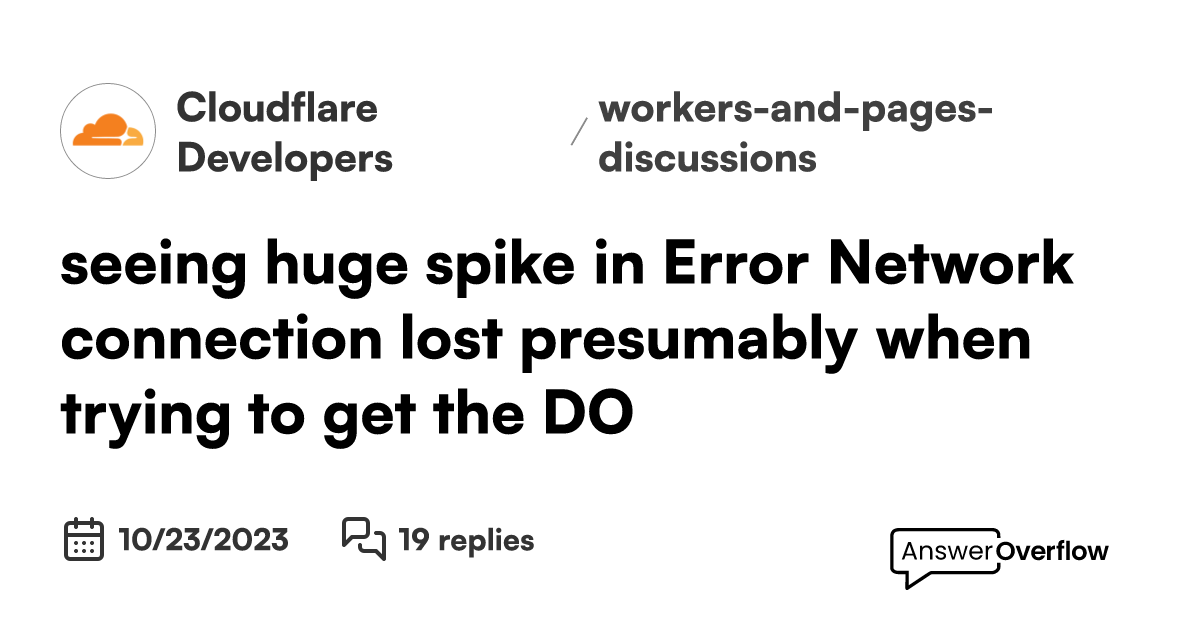 Cloudflare Developers

/ workers-and-pages-discussions

seeing huge spike in Error Network connection lost presumably when trying to get the DO

10/23/2023

19 replies

AnswerOverflow